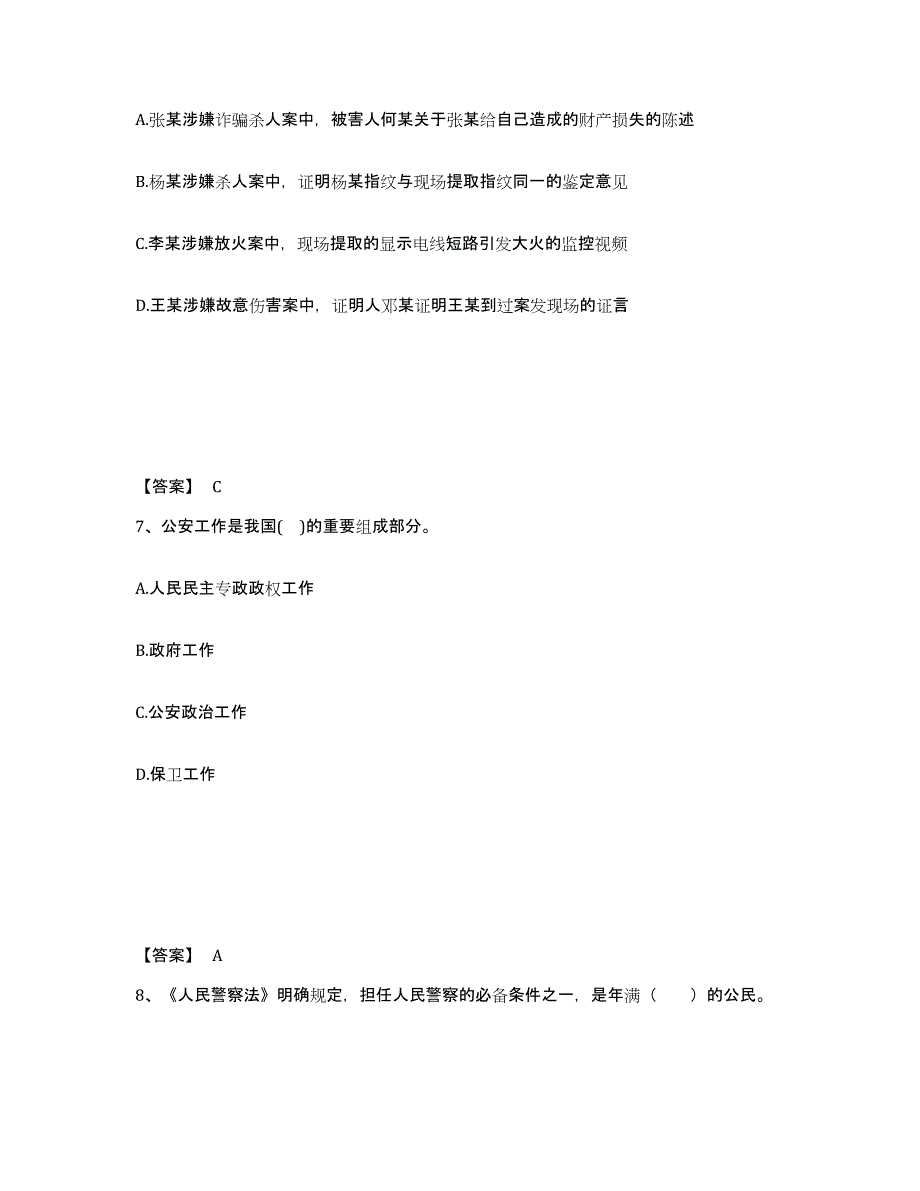 A.张某涉嫌诈骗杀人案中，被害人何某关于张某给自己造成的财产损失的陈述

B.杨某涉嫌杀人案中，证明杨某指纹与现场提取指纹同一的鉴定意见

C.李某涉嫌放火案中，现场提取的显示电线短路引发大火的监控视频

D.王某涉嫌故意伤害案中，证明人邓某证明王某到过案发现场的证言

【答案】 C

7、公安工作是我国( )的重要组成部分。

A.人民民主专政政权工作

B.政府工作

C.公安政治工作

D.保卫工作

【答案】 A

8、《人民警察法》明确规定，担任人民警察的必备条件之一，是年满（　　）的公民。